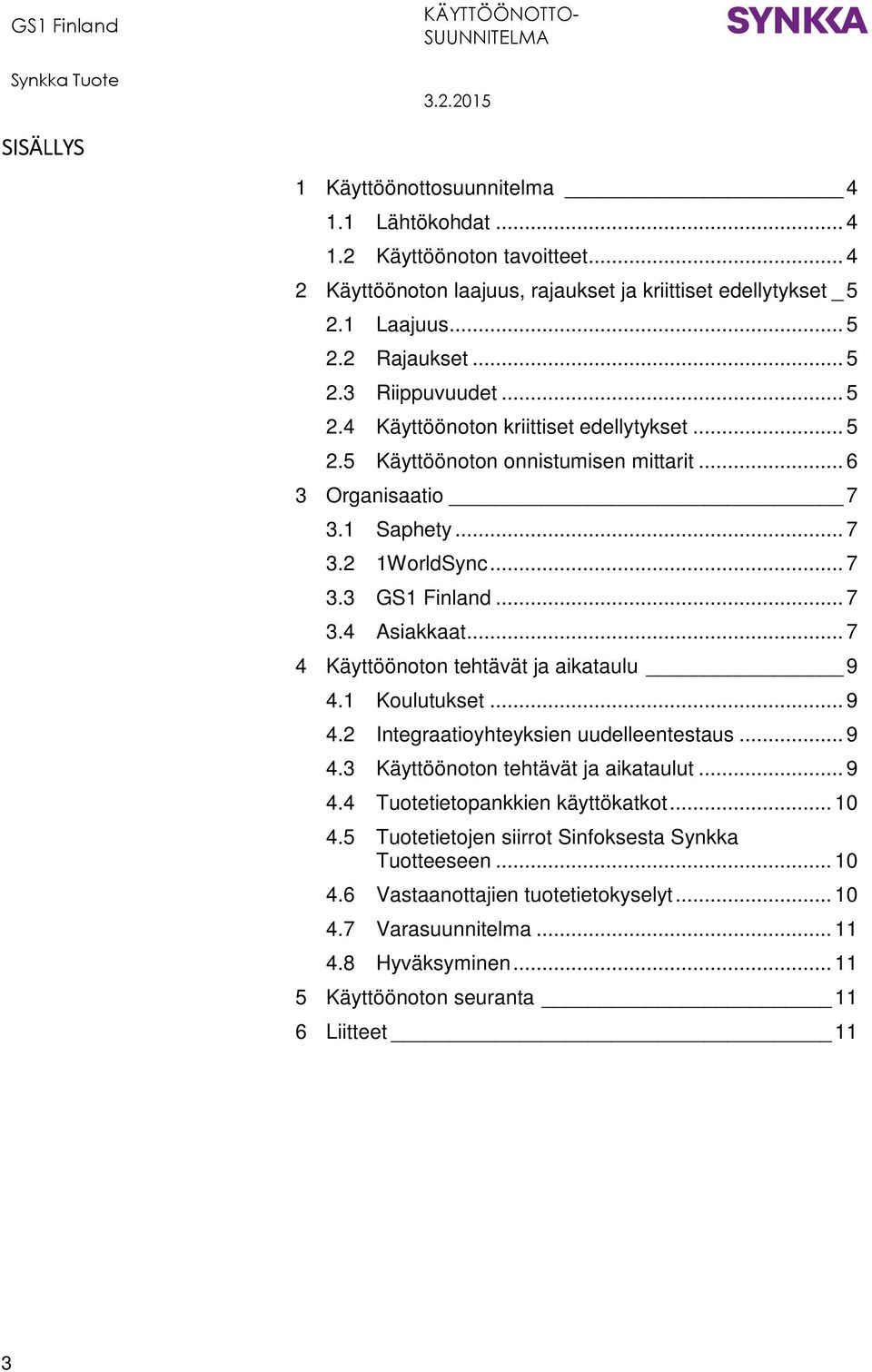 GS1 Finland

KÄYTTÖÖNOTTO-SUUNNITELMA

SYNKKA

Synkka Tuote

3.2.2015

SISÄLLYS

1 Käyttöönottosuunnitelma 4
1.1 Lähtökohdat 4
1.2 Käyttöönoton tavoitteet 4
2 Käyttöönoton laajuus, rajaukset ja kriittiset edellytykset 5
2.1 Laajuus 5
2.2 Rajaukset 5
2.3 Riippuvuudet 5
2.4 Käyttöönoton kriittiset edellytykset 5
2.5 Käyttöönoton onnistumisen mittarit 6
3 Organisaatio 7
3.1 Saphety 7
3.2 1WorldSync 7
3.3 GS1 Finland 7
3.4 Asiakkaat 7
4 Käyttöönoton tehtävät ja aikataulu 9
4.1 Koulutukset 9
4.2 Integraatioyhteyksien uudelleentestaus 9
4.3 Käyttöönoton tehtävät ja aikataulut 9
4.4 Tuotetietopankkien käyttökatkot 10
4.5 Tuotetietojen siirrot Sinfoksesta Synkka Tuotteeseen 10
4.6 Vastaanottajien tuotetietokyselyt 10
4.7 Varasuunnitelma 11
4.8 Hyväksyminen 11
5 Käyttöönoton seuranta 11
6 Liitteet 11

3